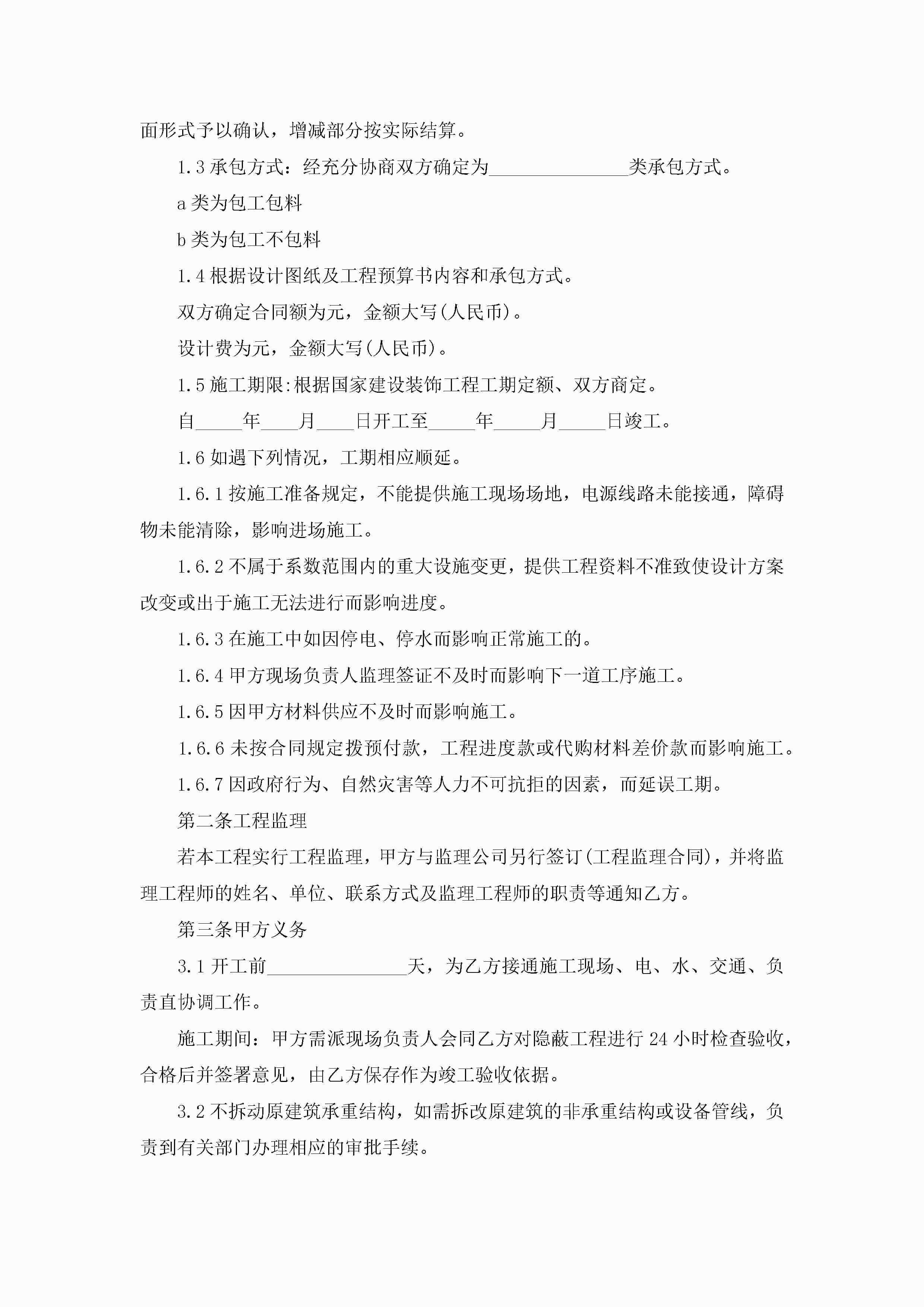 面形式予以确认，增减部分按实际结算。

1.3 承包方式：经充分协商双方确定为______________类承包方式。

a 类为包工包料

b 类为包工不包料

1.4 根据设计图纸及工程预算书内容和承包方式。

双方确定合同额为元，金额大写(人民币)。

设计费为元，金额大写(人民币)。

1.5 施工期限:根据国家建设装饰工程工期定额、双方商定。

自_____年____月____日开工至_____年_____月_____日竣工。

1.6 如遇下列情况，工期相应顺延。

1.6.1 按施工准备规定，不能提供施工现场场地，电源线路未能接通，障碍物未能清除，影响进场施工。

1.6.2 不属于系数范围内的重大设施变更，提供工程资料不准致使设计方案改变或出于施工无法进行而影响进度。

1.6.3 在施工中如因停电、停水而影响正常施工的。

1.6.4 甲方现场负责人监理签证不及时而影响下一道工序施工。

1.6.5 因甲方材料供应不及时而影响施工。

1.6.6 未按合同规定拨预付款，工程进度款或代购材料差价款而影响施工。

1.6.7 因政府行为、自然灾害等人力不可抗拒的因素，而延误工期。

第二条工程监理

若本工程实行工程监理，甲方与监理公司另行签订(工程监理合同)，并将监理工程师的姓名、单位、联系方式及监理工程师的职责等通知乙方。

第三条甲方义务

3.1 开工前______________天，为乙方接通施工现场、电、水、交通、负责直协调工作。

施工期间：甲方需派现场负责人会同乙方对隐蔽工程进行 24 小时检查验收，合格后并签署意见，由乙方保存作为竣工验收依据。

3.2 不拆动原建筑承重结构，如需拆改原建筑的非承重结构或设备管线，负责到有关部门办理相应的审批手续。